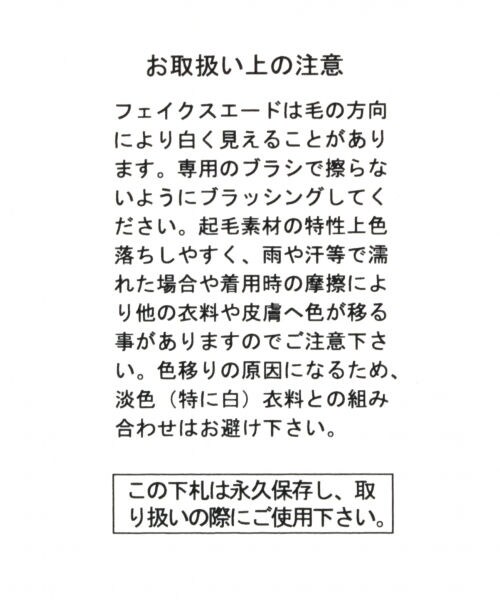 お取扱い上の注意

フェイクスエードは毛の方向により白く見えることがあります。専用のブラシで擦らないようにブラッシングしてください。起毛素材の特性上色落ちしやすく、雨や汗等で濡れた場合や着用時の摩擦により他の衣料や皮膚へ色が移る事がありますのでご注意下さい。色移りの原因になるため、淡色（特に白）衣料との組み合わせはお避け下さい。

この下札は永久保存し、取り扱いの際にご使用下さい。